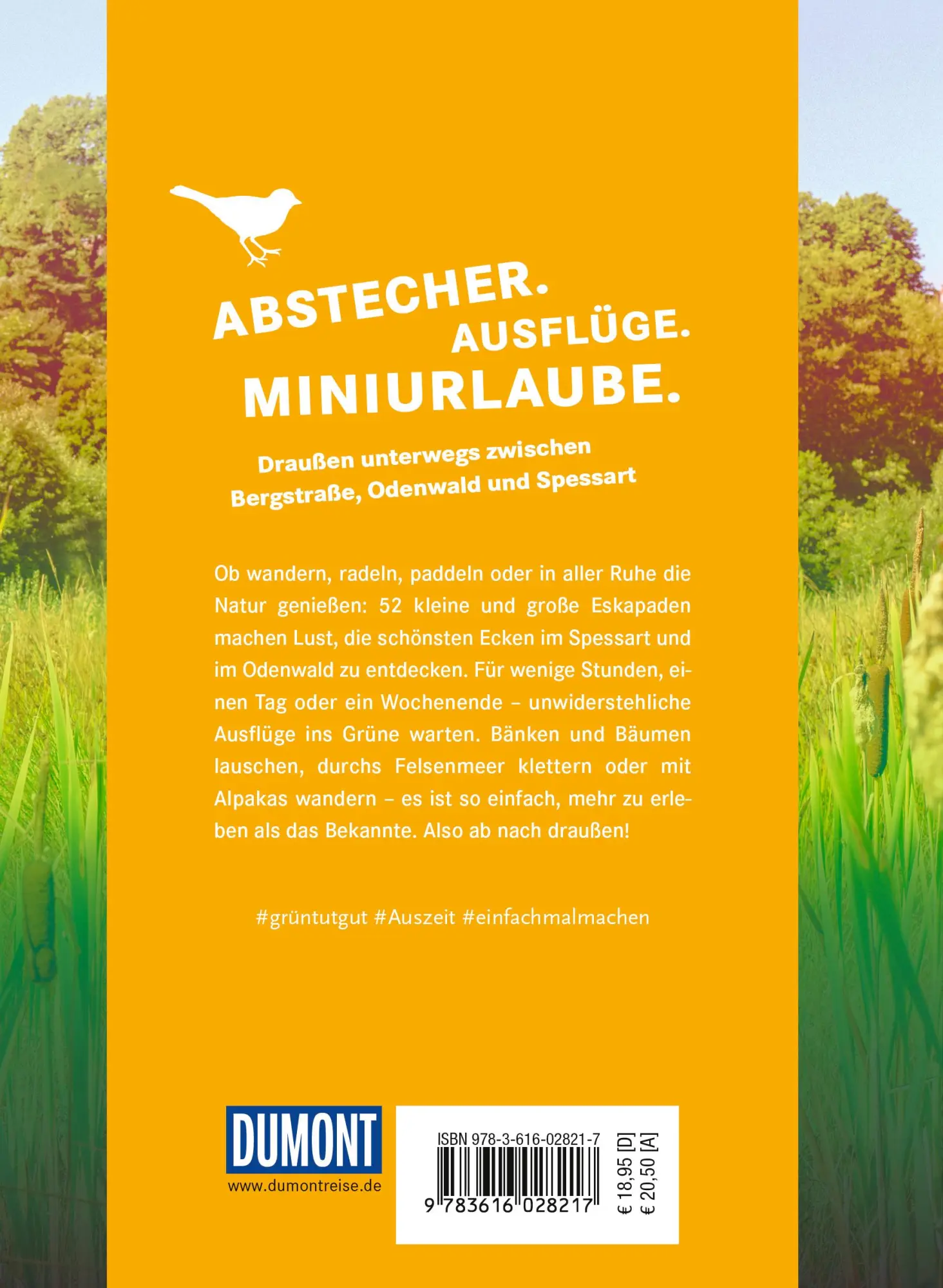 ABSTECHER.
AUSFLÜGE.
MINIURLAUBE.

Draußen unterwegs zwischen
Bergstraße, Odenwald und Spessart

Ob wandern, radeln, paddeln oder in aller Ruhe die Natur genießen: 52 kleine und große Eskapaden machen Lust, die schönsten Ecken im Spessart und im Odenwald zu entdecken. Für wenige Stunden, einen Tag oder ein Wochenende – unwiderstehliche Ausflüge ins Grüne warten. Bänken und Bäumen lauschen, durchs Felsenmeer klettern oder mit Alpakas wandern – es ist so einfach, mehr zu erleben als das Bekannte. Also ab nach draußen!

#grüntutgut #Auszeit #einfachmalmachen

DUMONT
www.dumontreise.de

ISBN 978-3-616-02821-7
9 783616 028217
€ 18,95 [D]
€ 20,50 [A]